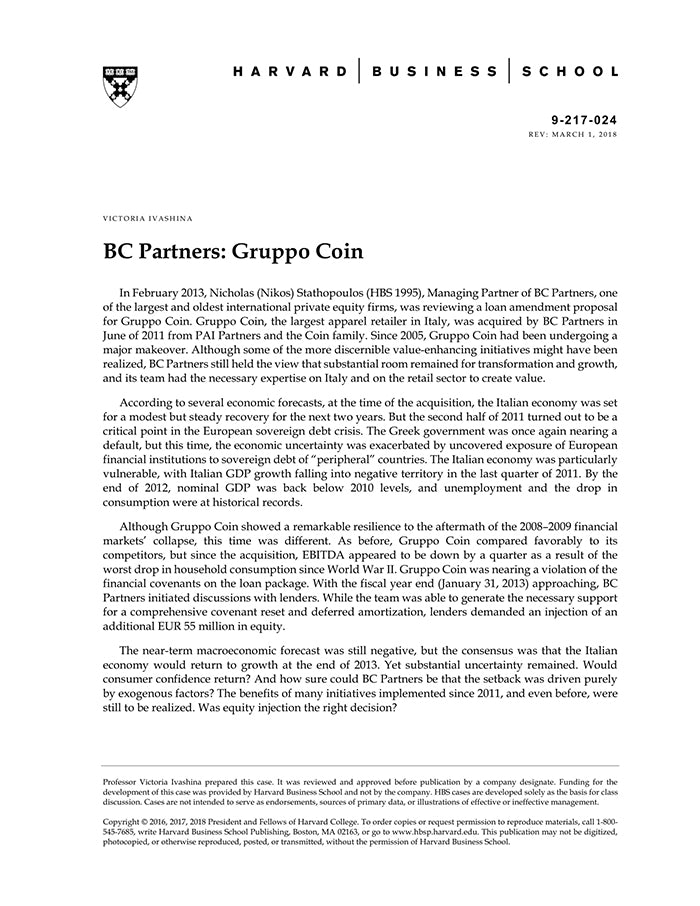 HARVARD | BUSINESS | SCHOOL

9-217-024
REV: MARCH 1, 2018

VICTORIA IVASHINA

BC Partners: Gruppo Coin

In February 2013, Nicholas (Nikos) Stathopoulos (HBS 1995), Managing Partner of BC Partners, one of the largest and oldest international private equity firms, was reviewing a loan amendment proposal for Gruppo Coin. Gruppo Coin, the largest apparel retailer in Italy, was acquired by BC Partners in June of 2011 from PAI Partners and the Coin family. Since 2005, Gruppo Coin had been undergoing a major makeover. Although some of the more discernible value-enhancing initiatives might have been realized, BC Partners still held the view that substantial room remained for transformation and growth, and its team had the necessary expertise on Italy and on the retail sector to create value.

According to several economic forecasts, at the time of the acquisition, the Italian economy was set for a modest but steady recovery for the next two years. But the second half of 2011 turned out to be a critical point in the European sovereign debt crisis. The Greek government was once again nearing a default, but this time, the economic uncertainty was exacerbated by uncovered exposure of European financial institutions to sovereign debt of "peripheral" countries. The Italian economy was particularly vulnerable, with Italian GDP growth falling into negative territory in the last quarter of 2011. By the end of 2012, nominal GDP was back below 2010 levels, and unemployment and the drop in consumption were at historical records.

Although Gruppo Coin showed a remarkable resilience to the aftermath of the 2008–2009 financial markets' collapse, this time was different. As before, Gruppo Coin compared favorably to its competitors, but since the acquisition, EBITDA appeared to be down by a quarter as a result of the worst drop in household consumption since World War II. Gruppo Coin was nearing a violation of the financial covenants on the loan package. With the fiscal year end (January 31, 2013) approaching, BC Partners initiated discussions with lenders. While the team was able to generate the necessary support for a comprehensive covenant reset and deferred amortization, lenders demanded an injection of an additional EUR 55 million in equity.

The near-term macroeconomic forecast was still negative, but the consensus was that the Italian economy would return to growth at the end of 2013. Yet substantial uncertainty remained. Would consumer confidence return? And how sure could BC Partners be that the setback was driven purely by exogenous factors? The benefits of many initiatives implemented since 2011, and even before, were still to be realized. Was equity injection the right decision?

Professor Victoria Ivashina prepared this case. It was reviewed and approved before publication by a company designate. Funding for the development of this case was provided by Harvard Business School and not by the company. HBS cases are developed solely as the basis for class discussion. Cases are not intended to serve as endorsements, sources of primary data, or illustrations of effective or ineffective management.

Copyright © 2016, 2017, 2018 President and Fellows of Harvard College. To order copies or request permission to reproduce materials, call 1-800-545-7685, write Harvard Business School Publishing, Boston, MA 02163, or go to www.hbsp.harvard.edu. This publication may not be digitized, photocopied, or otherwise reproduced, posted, or transmitted, without the permission of Harvard Business School.